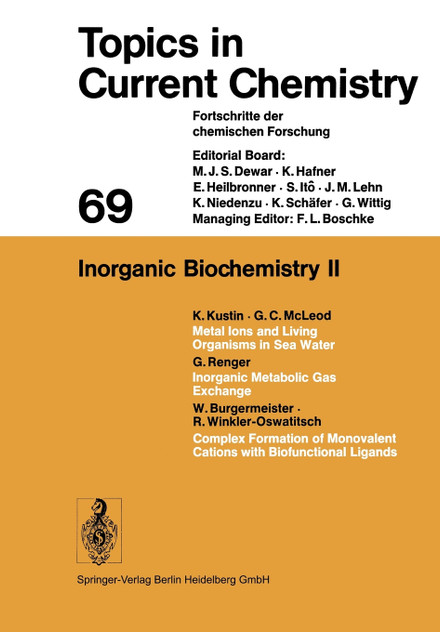 Topics in Current Chemistry

Fortschritte der chemischen Forschung

Editorial Board:
M. J. S. Dewar · K. Hafner
E. Heilbronner · S. Itô · J. M. Lehn
K. Niedenzu · K. Schäfer · G. Wittig
Managing Editor: F. L. Boschke

69

Inorganic Biochemistry II

K. Kustin · G. C. McLeod
Metal Ions and Living Organisms in Sea Water

G. Renger
Inorganic Metabolic Gas Exchange

W. Burgermeister · R. Winkler-Oswatitsch
Complex Formation of Monovalent Cations with Biofunctional Ligands

Springer-Verlag Berlin Heidelberg GmbH